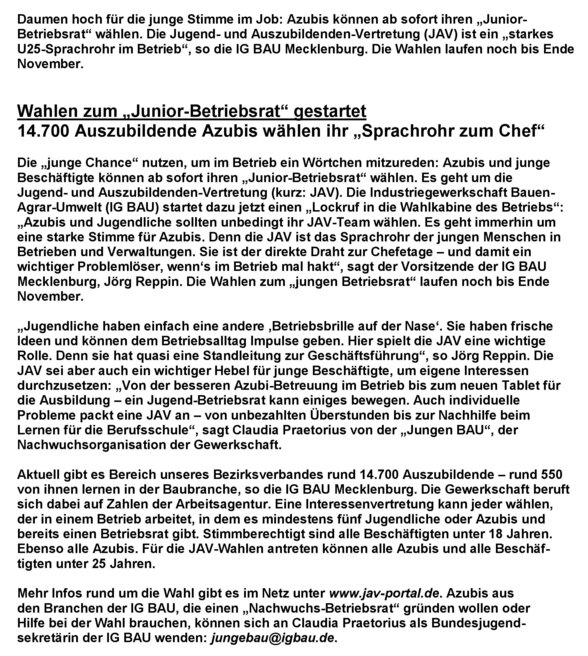 Daumen hoch für die junge Stimme im Job: Azubis können ab sofort ihren „Junior-Betriebsrat“ wählen. Die Jugend- und Auszubildenden-Vertretung (JAV) ist ein „starkes U25-Sprachrohr im Betrieb“, so die IG BAU Mecklenburg. Die Wahlen laufen noch bis Ende November.

Wahlen zum „Junior-Betriebsrat“ gestartet
14.700 Auszubildende Azubis wählen ihr „Sprachrohr zum Chef“

Die „junge Chance“ nutzen, um im Betrieb ein Wörtchen mitzureden: Azubis und junge Beschäftigte können ab sofort ihren „Junior-Betriebsrat“ wählen. Es geht um die Jugend- und Auszubildenden-Vertretung (kurz: JAV). Die Industriegewerkschaft Bauen-Agrar-Umwelt (IG BAU) startet dazu jetzt einen „Lockruf in die Wahlkabine des Betriebs“: „Azubis und Jugendliche sollten unbedingt ihr JAV-Team wählen. Es geht immerhin um eine starke Stimme für Azubis. Denn die JAV ist das Sprachrohr der jungen Menschen in Betrieben und Verwaltungen. Sie ist der direkte Draht zur Chefetage – und damit ein wichtiger Problemlöser, wenn‘s im Betrieb mal hakt“, sagt der Vorsitzende der IG BAU Mecklenburg, Jörg Reppin. Die Wahlen zum „jungen Betriebsrat“ laufen noch bis Ende November.

„Jugendliche haben einfach eine andere ‚Betriebsbrille auf der Nase‘. Sie haben frische Ideen und können dem Betriebsalltag Impulse geben. Hier spielt die JAV eine wichtige Rolle. Denn sie hat quasi eine Standleitung zur Geschäftsführung“, so Jörg Reppin. Die JAV sei aber auch ein wichtiger Hebel für junge Beschäftigte, um eigene Interessen durchzusetzen: „Von der besseren Azubi-Betreuung im Betrieb bis zum neuen Tablet für die Ausbildung – ein Jugend-Betriebsrat kann einiges bewegen. Auch individuelle Probleme packt eine JAV an – von unbezahlten Überstunden bis zur Nachhilfe beim Lernen für die Berufsschule“, sagt Claudia Praetorius von der „Jungen BAU“, der Nachwuchsorganisation der Gewerkschaft.

Aktuell gibt es Bereich unseres Bezirksverbandes rund 14.700 Auszubildende – rund 550 von ihnen lernen in der Baubranche, so die IG BAU Mecklenburg. Die Gewerkschaft beruft sich dabei auf Zahlen der Arbeitsagentur. Eine Interessenvertretung kann jeder wählen, der in einem Betrieb arbeitet, in dem es mindestens fünf Jugendliche oder Azubis und bereits einen Betriebsrat gibt. Stimmberechtigt sind alle Beschäftigten unter 18 Jahren. Ebenso alle Azubis. Für die JAV-Wahlen antreten können alle Azubis und alle Beschäftigten unter 25 Jahren.

Mehr Infos rund um die Wahl gibt es im Netz unter www.jav-portal.de. Azubis aus den Branchen der IG BAU, die einen „Nachwuchs-Betriebsrat“ gründen wollen oder Hilfe bei der Wahl brauchen, können sich an Claudia Praetorius als Bundesjugendsekretärin der IG BAU wenden: jungebau@igbau.de.